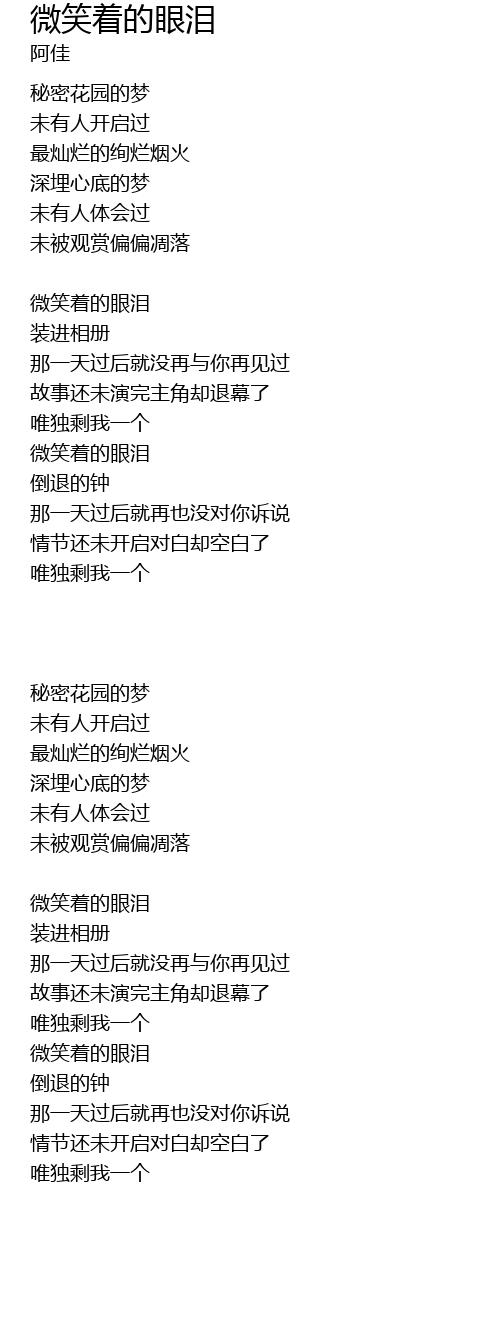 微笑着的眼泪
阿佳

秘密花园的梦
未有人开启过
最灿烂的绚烂烟火
深埋心底的梦
未有人体会过
未被观赏偏偏凋落

微笑着的眼泪
装进相册
那一天过后就没再与你再见过
故事还未演完主角却退幕了
唯独剩我一个
微笑着的眼泪
倒退的钟
那一天过后就再也没对你诉说
情节还未开启对白却空白了
唯独剩我一个

秘密花园的梦
未有人开启过
最灿烂的绚烂烟火
深埋心底的梦
未有人体会过
未被观赏偏偏凋落

微笑着的眼泪
装进相册
那一天过后就没再与你再见过
故事还未演完主角却退幕了
唯独剩我一个
微笑着的眼泪
倒退的钟
那一天过后就再也没对你诉说
情节还未开启对白却空白了
唯独剩我一个